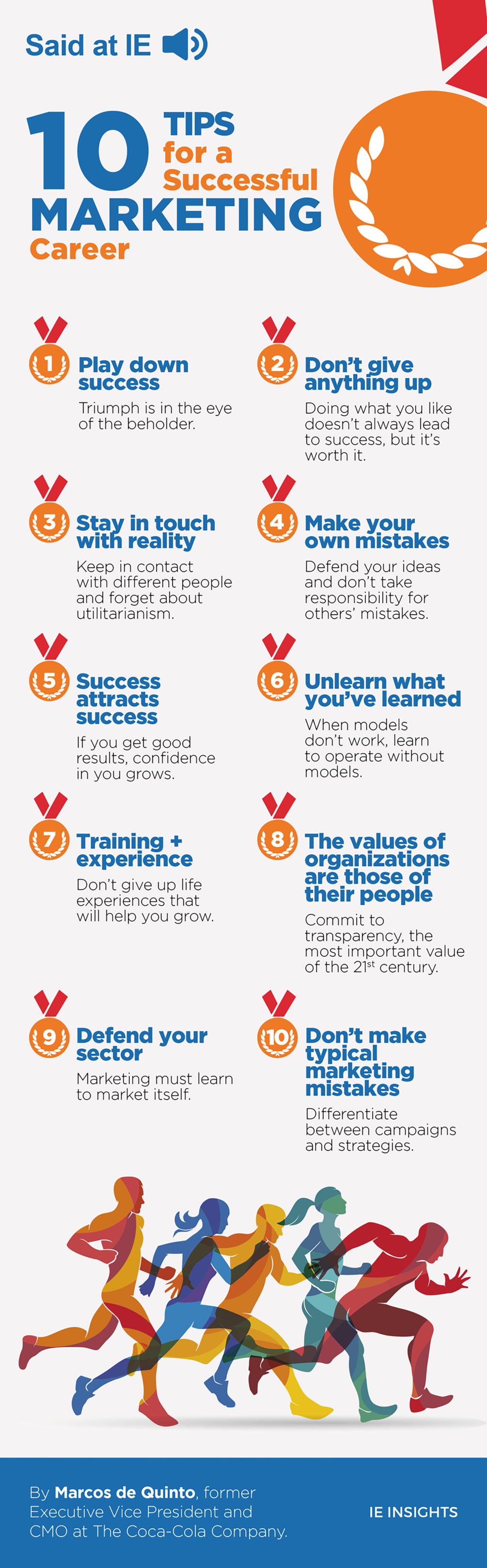 Said at IE

10 TIPS for a Successful MARKETING Career

1 Play down success
Triumph is in the eye of the beholder.

2 Don't give anything up
Doing what you like doesn't always lead to success, but it's worth it.

3 Stay in touch with reality
Keep in contact with different people and forget about utilitarianism.

4 Make your own mistakes
Defend your ideas and don't take responsibility for others' mistakes.

5 Success attracts success
If you get good results, confidence in you grows.

6 Unlearn what you've learned
When models don't work, learn to operate without models.

7 Training + experience
Don't give up life experiences that will help you grow.

8 The values of organizations are those of their people
Commit to transparency, the most important value of the 21$^{st}$ century.

9 Defend your sector
Marketing must learn to market itself.

10 Don't make typical marketing mistakes
Differentiate between campaigns and strategies.

By Marcos de Quinto, former Executive Vice President and CMO at The Coca-Cola Company.

IE INSIGHTS